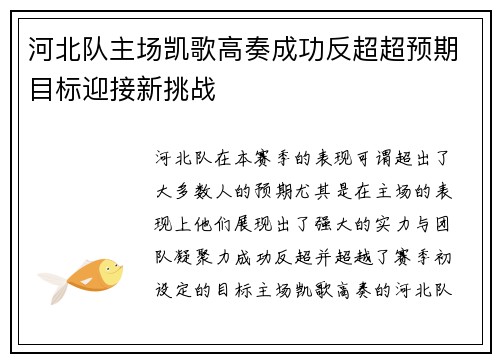 河北队主场凯歌高奏成功反超超预期目标迎接新挑战

河北队在本赛季的表现可谓超出了大多数人的预期尤其是在主场的表现上他们展现出了强大的实力与团队凝聚力成功反超并超越了赛季初设定的目标主场凯歌高奏的河北队